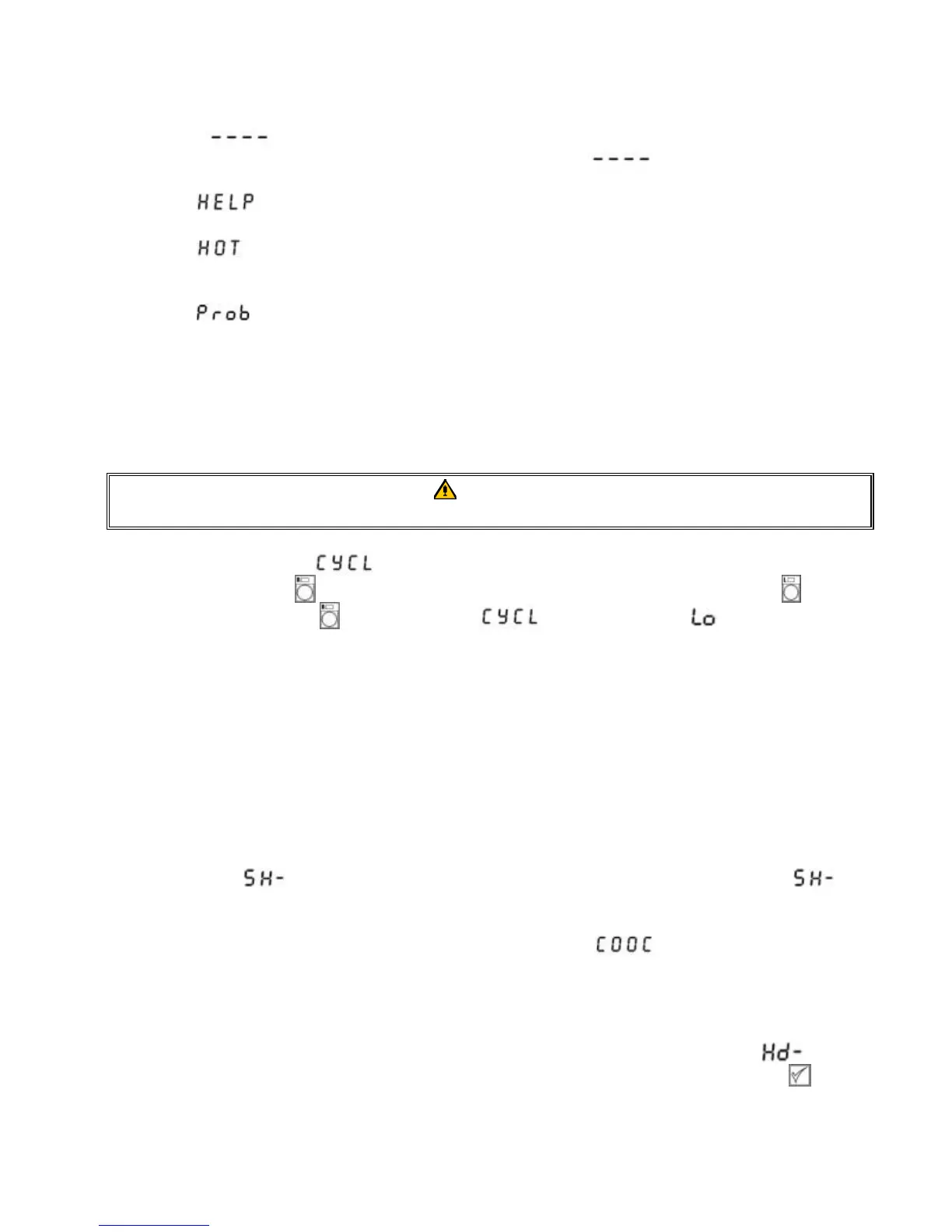 ----

----

HELP

HOT

Prob

CYCL

CYCL

Lo

SH-

SH-

COOC

Hd-